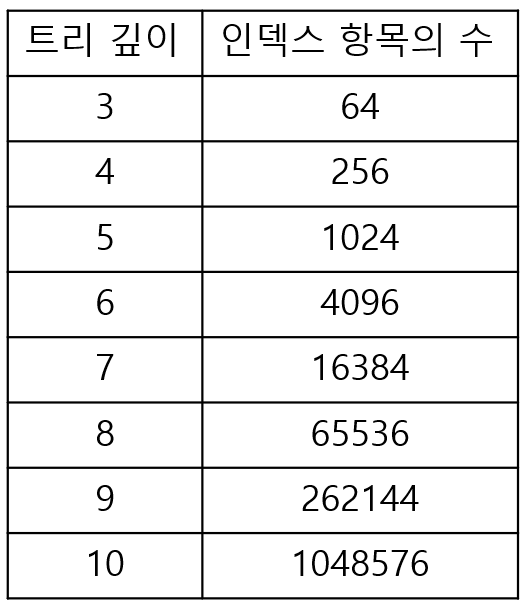 | 트리 깊이 | 인덱스 항목의 수 |
|---|---|
| 3 | 64 |
| 4 | 256 |
| 5 | 1024 |
| 6 | 4096 |
| 7 | 16384 |
| 8 | 65536 |
| 9 | 262144 |
| 10 | 1048576 |